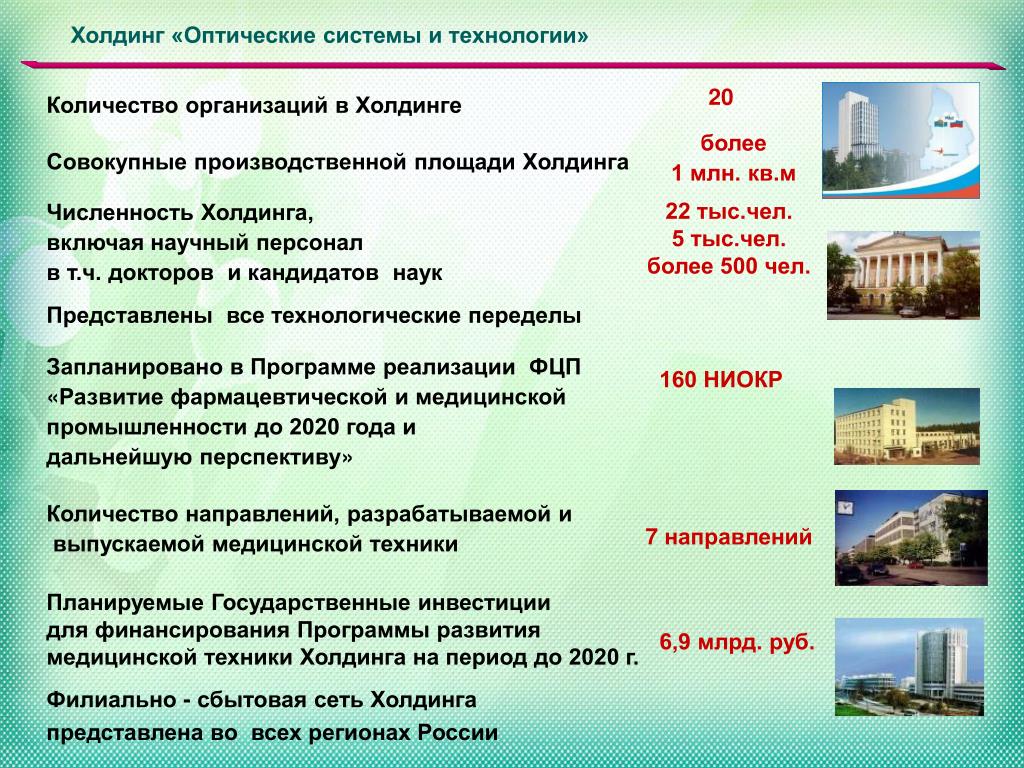 Холдинг «Оптические системы и технологии»

Количество организаций в Холдинге

20

Совокупные производственной площади Холдинга

более
1 млн. кв.м

Численность Холдинга,
включая научный персонал
в т.ч. докторов и кандидатов наук

22 тыс.чел.
5 тыс.чел.
более 500 чел.

Представлены все технологические переделы

Запланировано в Программе реализации ФЦП «Развитие фармацевтической и медицинской промышленности до 2020 года и дальнейшую перспективу»

160 НИОКР

Количество направлений, разрабатываемой и выпускаемой медицинской техники

7 направлений

Планируемые Государственные инвестиции для финансирования Программы развития медицинской техники Холдинга на период до 2020 г.

6,9 млрд. руб.

Филиально - сбытовая сеть Холдинга представлена во всех регионах России